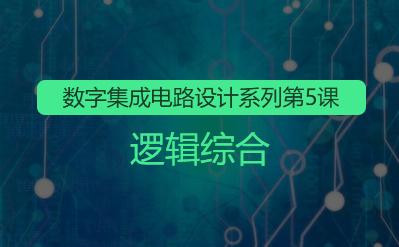 数字集成电路设计系列第5课

逻辑综合